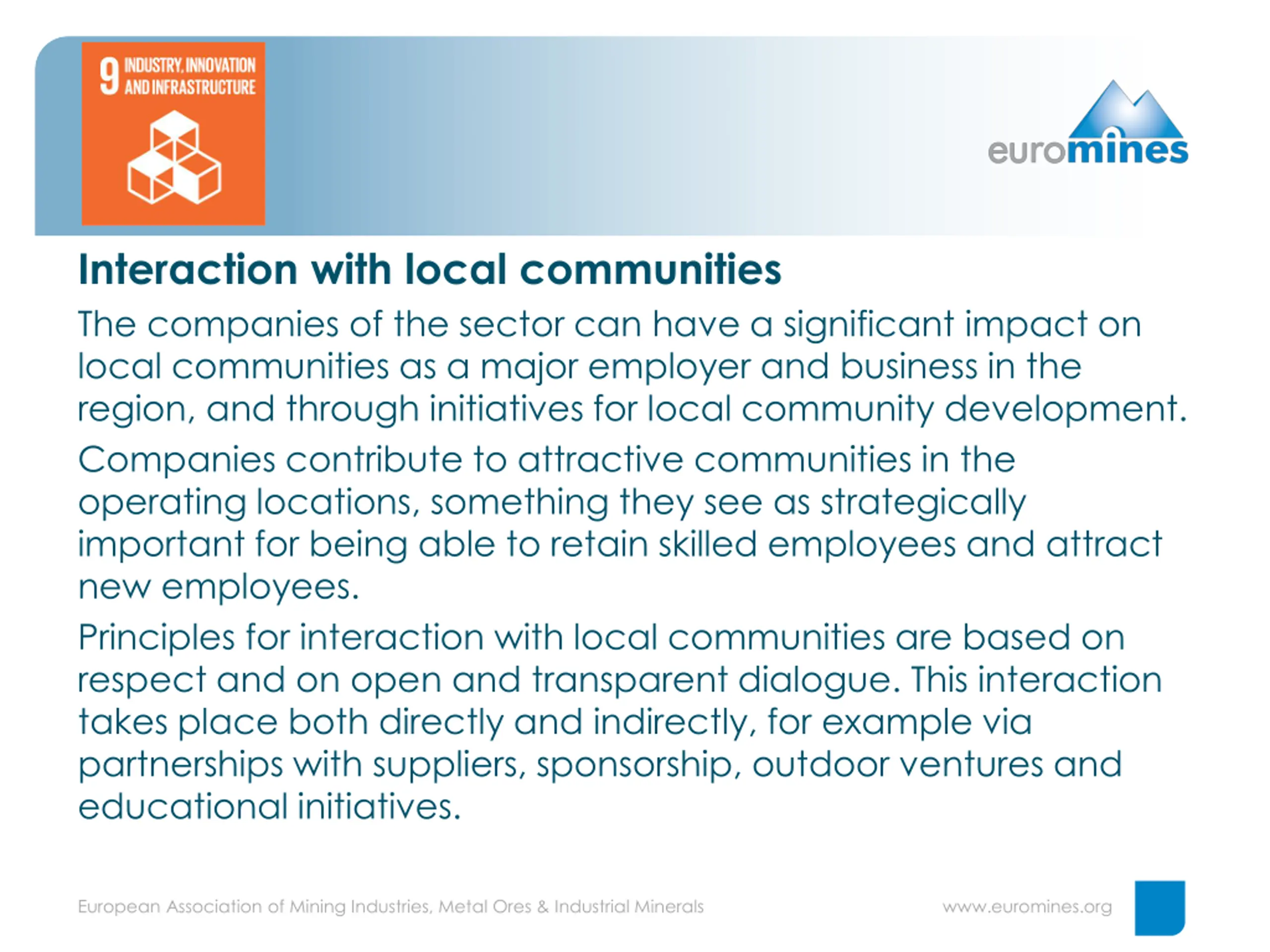 9 INDUSTRY, INNOVATION AND INFRASTRUCTURE

euromines

Interaction with local communities

The companies of the sector can have a significant impact on local communities as a major employer and business in the region, and through initiatives for local community development.

Companies contribute to attractive communities in the operating locations, something they see as strategically important for being able to retain skilled employees and attract new employees.

Principles for interaction with local communities are based on respect and on open and transparent dialogue. This interaction takes place both directly and indirectly, for example via partnerships with suppliers, sponsorship, outdoor ventures and educational initiatives.

European Association of Mining Industries, Metal Ores & Industrial Minerals

www.euromines.org